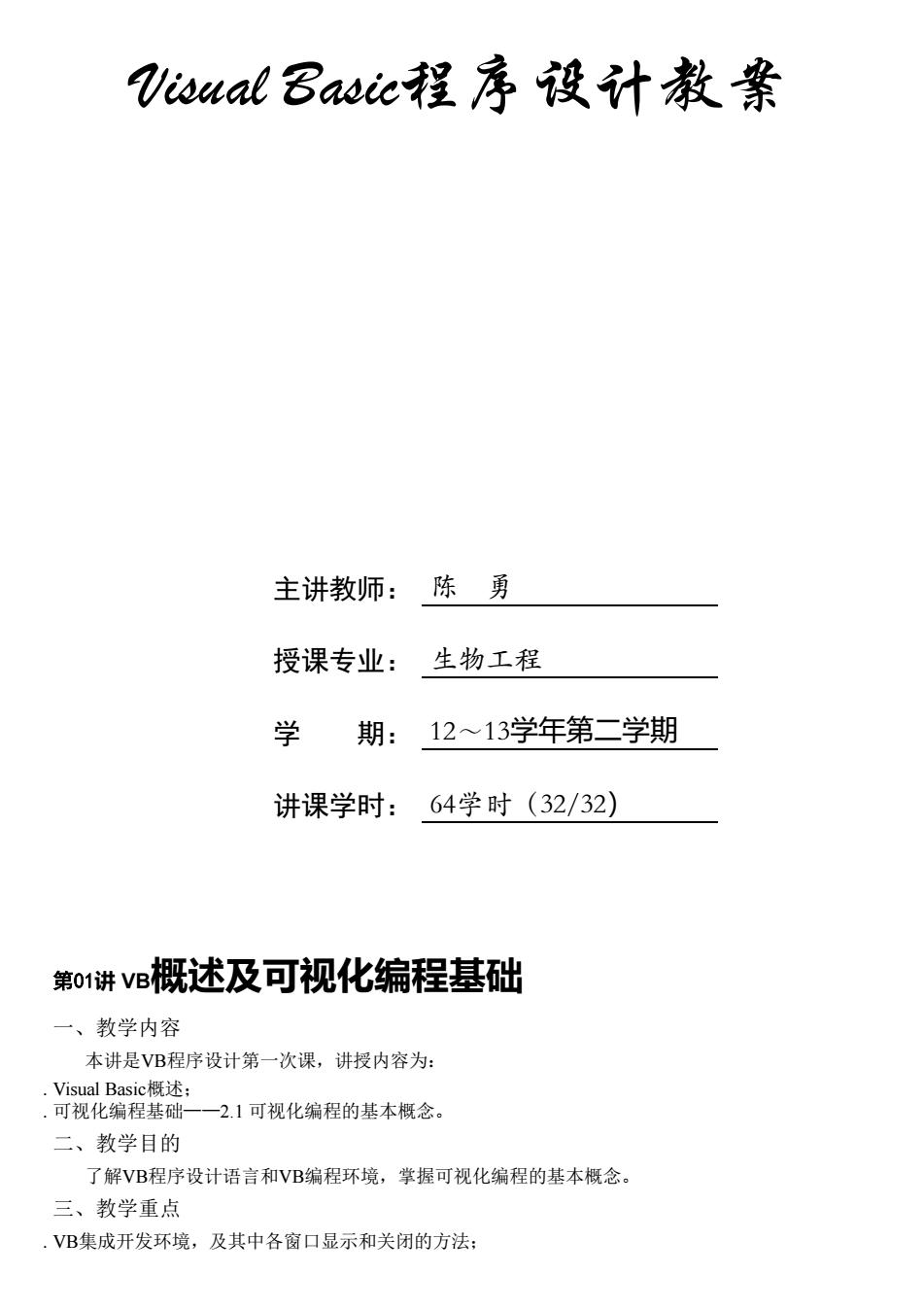 Visual Basic程序设计教案

主讲教师： 陈 勇

授课专业： 生物工程

学 期： 12～13学年第二学期

讲课学时： 64学时（32/32）

第01讲 VB概述及可视化编程基础

一、教学内容

本讲是VB程序设计第一次课，讲授内容为：

. Visual Basic概述；
. 可视化编程基础——2.1 可视化编程的基本概念。

二、教学目的

了解VB程序设计语言和VB编程环境，掌握可视化编程的基本概念。

三、教学重点

. VB集成开发环境，及其中各窗口显示和关闭的方法；